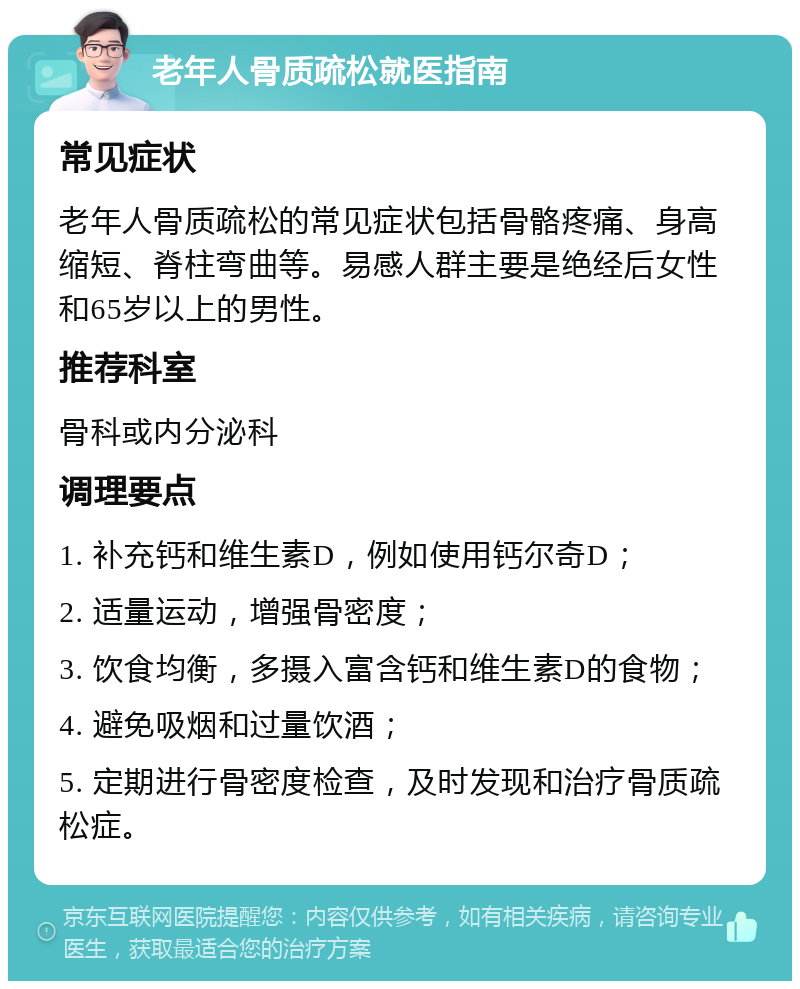 老年人骨质疏松就医指南

常见症状

老年人骨质疏松的常见症状包括骨骼疼痛、身高缩短、脊柱弯曲等。易感人群主要是绝经后女性和65岁以上的男性。

推荐科室

骨科或内分泌科

调理要点

1. 补充钙和维生素D，例如使用钙尔奇D；

2. 适量运动，增强骨密度；

3. 饮食均衡，多摄入富含钙和维生素D的食物；

4. 避免吸烟和过量饮酒；

5. 定期进行骨密度检查，及时发现和治疗骨质疏松症。

京东互联网医院提醒您：内容仅供参考，如有相关疾病，请咨询专业医生，获取最适合您的治疗方案